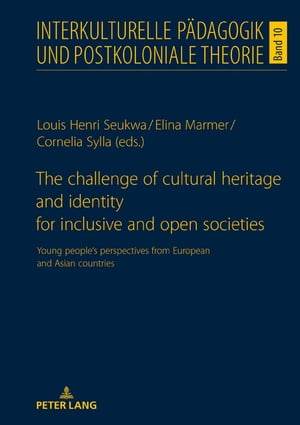 INTERKULTURELLE PÄDAGOGIK UND POSTKOLONIALE THEORIE

Band 10

Louis Henri Seukwa/Elina Marmer/ Cornelia Sylla (eds.)

The challenge of cultural heritage and identity for inclusive and open societies

Young people's perspectives from European and Asian countries

PETER LANG